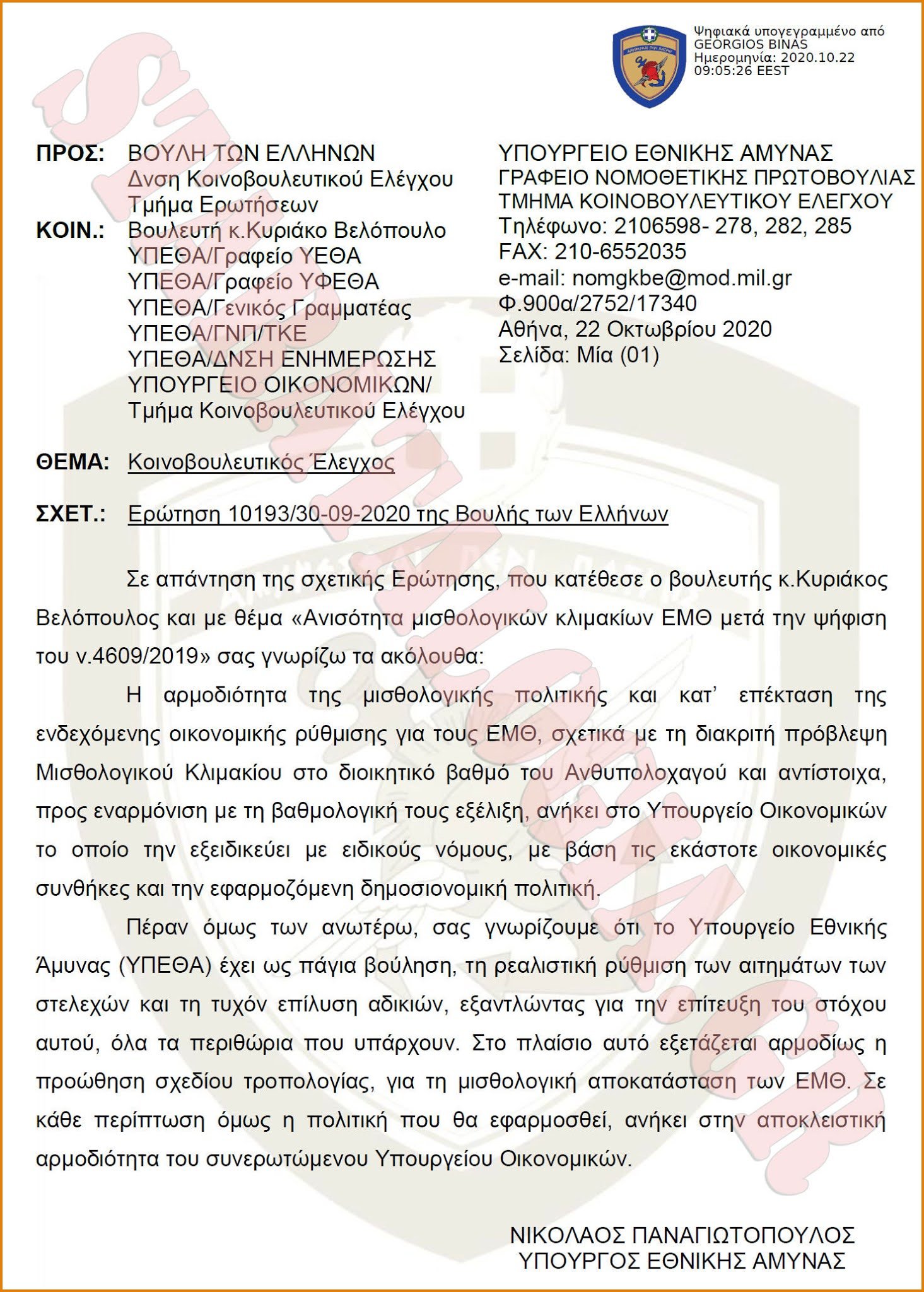 Ψηφιακά υπογεγραμμένο από GEORGIOS BINAS
Ημερομηνία: 2020.10.22 09:05:26 EEST

ΠΡΟΣ: ΒΟΥΛΗ ΤΩΝ ΕΛΛΗΝΩΝ
Δνση Κοινοβουλευτικού Ελέγχου
Τμήμα Ερωτήσεων
ΚΟΙΝ.: Βουλευτή κ.Κυριάκο Βελόπουλο
ΥΠΕΘΑ/Γραφείο ΥΕΘΑ
ΥΠΕΘΑ/Γραφείο ΥΦΕΘΑ
ΥΠΕΘΑ/Γενικός Γραμματέας
ΥΠΕΘΑ/ΓΝΠ/ΤΚΕ
ΥΠΕΘΑ/ΔΝΣΗ ΕΝΗΜΕΡΩΣΗΣ
ΥΠΟΥΡΓΕΙΟ ΟΙΚΟΝΟΜΙΚΩΝ/
Τμήμα Κοινοβουλευτικού Ελέγχου

ΥΠΟΥΡΓΕΙΟ ΕΘΝΙΚΗΣ ΑΜΥΝΑΣ
ΓΡΑΦΕΙΟ ΝΟΜΟΘΕΤΙΚΗΣ ΠΡΩΤΟΒΟΥΛΙΑΣ
ΤΜΗΜΑ ΚΟΙΝΟΒΟΥΛΕΥΤΙΚΟΥ ΕΛΕΓΧΟΥ
Τηλέφωνο: 2106598- 278, 282, 285
FAX: 210-6552035
e-mail: nomgkbe@mod.mil.gr
Φ.900α/2752/17340
Αθήνα, 22 Οκτωβρίου 2020
Σελίδα: Μία (01)

ΘΕΜΑ: Κοινοβουλευτικός Έλεγχος

ΣΧΕΤ.: Ερώτηση 10193/30-09-2020 της Βουλής των Ελλήνων

Σε απάντηση της σχετικής Ερώτησης, που κατέθεσε ο βουλευτής κ.Κυριάκος Βελόπουλος και με θέμα «Ανισότητα μισθολογικών κλιμακίων ΕΜΘ μετά την ψήφιση του ν.4609/2019» σας γνωρίζω τα ακόλουθα:

Η αρμοδιότητα της μισθολογικής πολιτικής και κατ' επέκταση της ενδεχόμενης οικονομικής ρύθμισης για τους ΕΜΘ, σχετικά με τη διακριτή πρόβλεψη Μισθολογικού Κλιμακίου στο διοικητικό βαθμό του Ανθυπολοχαγού και αντίστοιχα, προς εναρμόνιση με τη βαθμολογική τους εξέλιξη, ανήκει στο Υπουργείο Οικονομικών το οποίο την εξειδικεύει με ειδικούς νόμους, με βάση τις εκάστοτε οικονομικές συνθήκες και την εφαρμοζόμενη δημοσιονομική πολιτική.

Πέραν όμως των ανωτέρω, σας γνωρίζουμε ότι το Υπουργείο Εθνικής Άμυνας (ΥΠΕΘΑ) έχει ως πάγια βούληση, τη ρεαλιστική ρύθμιση των αιτημάτων των στελεχών και τη τυχόν επίλυση αδικιών, εξαντλώντας για την επίτευξη του στόχου αυτού, όλα τα περιθώρια που υπάρχουν. Στο πλαίσιο αυτό εξετάζεται αρμοδίως η προώθηση σχεδίου τροπολογίας, για τη μισθολογική αποκατάσταση των ΕΜΘ. Σε κάθε περίπτωση όμως η πολιτική που θα εφαρμοσθεί, ανήκει στην αποκλειστική αρμοδιότητα του συνερωτώμενου Υπουργείου Οικονομικών.

ΝΙΚΟΛΑΟΣ ΠΑΝΑΓΙΩΤΟΠΟΥΛΟΣ
ΥΠΟΥΡΓΟΣ ΕΘΝΙΚΗΣ ΑΜΥΝΑΣ